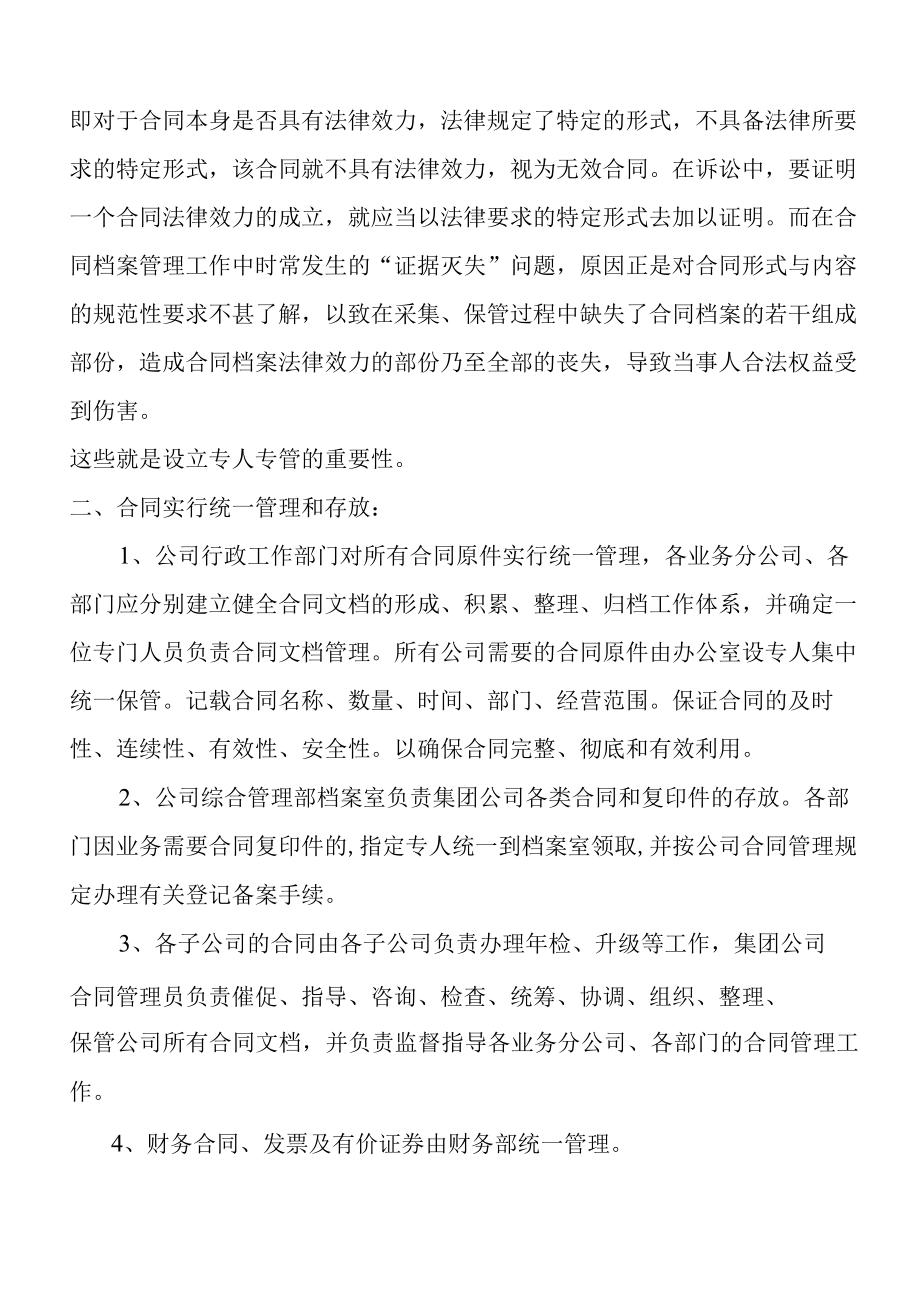 即对于合同本身是否具有法律效力，法律规定了特定的形式，不具备法律所要求的特定形式，该合同就不具有法律效力，视为无效合同。在诉讼中，要证明一个合同法律效力的成立，就应当以法律要求的特定形式去加以证明。而在合同档案管理工作中时常发生的“证据灭失”问题，原因正是对合同形式与内容的规范性要求不甚了解，以致在采集、保管过程中缺失了合同档案的若干组成部份，造成合同档案法律效力的部份乃至全部的丧失，导致当事人合法权益受到伤害。

这些就是设立专人专管的重要性。

二、合同实行统一管理和存放：

1、公司行政工作部门对所有合同原件实行统一管理，各业务分公司、各部门应分别建立健全合同文档的形成、积累、整理、归档工作体系，并确定一位专门人员负责合同文档管理。所有公司需要的合同原件由办公室设专人集中统一保管。记载合同名称、数量、时间、部门、经营范围。保证合同的及时性、连续性、有效性、安全性。以确保合同完整、彻底和有效利用。

2、公司综合管理部档案室负责集团公司各类合同和复印件的存放。各部门因业务需要合同复印件的，指定专人统一到档案室领取，并按公司合同管理规定办理有关登记备案手续。

3、各子公司的合同由各子公司负责办理年检、升级等工作，集团公司合同管理员负责催促、指导、咨询、检查、统筹、协调、组织、整理、保管公司所有合同文档，并负责监督指导各业务分公司、各部门的合同管理工作。

4、财务合同、发票及有价证券由财务部统一管理。